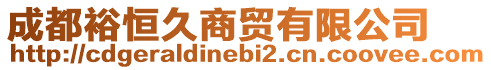 成都裕恒久商贸有限公司
http://cdgeraldinebi2.cn.coovee.com